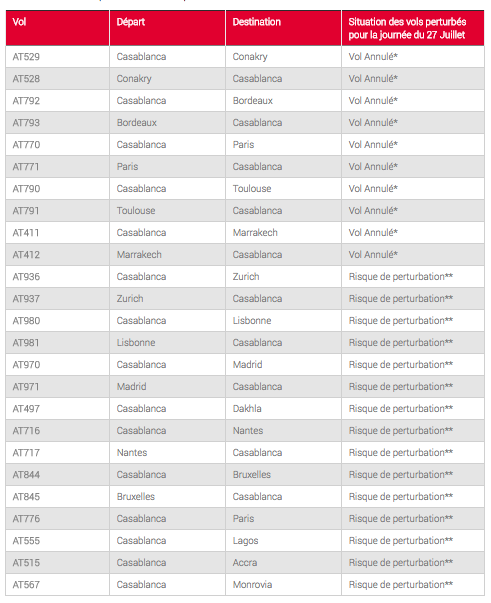 | Vol | Départ | Destination | Situation des vols perturbés pour la journée du 27 Juillet |
|---|---|---|---|
| AT529 | Casablanca | Conakry | Vol Annulé* |
| AT528 | Conakry | Casablanca | Vol Annulé* |
| AT792 | Casablanca | Bordeaux | Vol Annulé* |
| AT793 | Bordeaux | Casablanca | Vol Annulé* |
| AT770 | Casablanca | Paris | Vol Annulé* |
| AT771 | Paris | Casablanca | Vol Annulé* |
| AT790 | Casablanca | Toulouse | Vol Annulé* |
| AT791 | Toulouse | Casablanca | Vol Annulé* |
| AT411 | Casablanca | Marrakech | Vol Annulé* |
| AT412 | Marrakech | Casablanca | Vol Annulé* |
| AT936 | Casablanca | Zurich | Risque de perturbation** |
| AT937 | Zurich | Casablanca | Risque de perturbation** |
| AT980 | Casablanca | Lisbonne | Risque de perturbation** |
| AT981 | Lisbonne | Casablanca | Risque de perturbation** |
| AT970 | Casablanca | Madrid | Risque de perturbation** |
| AT971 | Madrid | Casablanca | Risque de perturbation** |
| AT497 | Casablanca | Dakhla | Risque de perturbation** |
| AT716 | Casablanca | Nantes | Risque de perturbation** |
| AT717 | Nantes | Casablanca | Risque de perturbation** |
| AT844 | Casablanca | Bruxelles | Risque de perturbation** |
| AT845 | Bruxelles | Casablanca | Risque de perturbation** |
| AT776 | Casablanca | Paris | Risque de perturbation** |
| AT555 | Casablanca | Lagos | Risque de perturbation** |
| AT515 | Casablanca | Accra | Risque de perturbation** |
| AT567 | Casablanca | Monrovia | Risque de perturbation** |